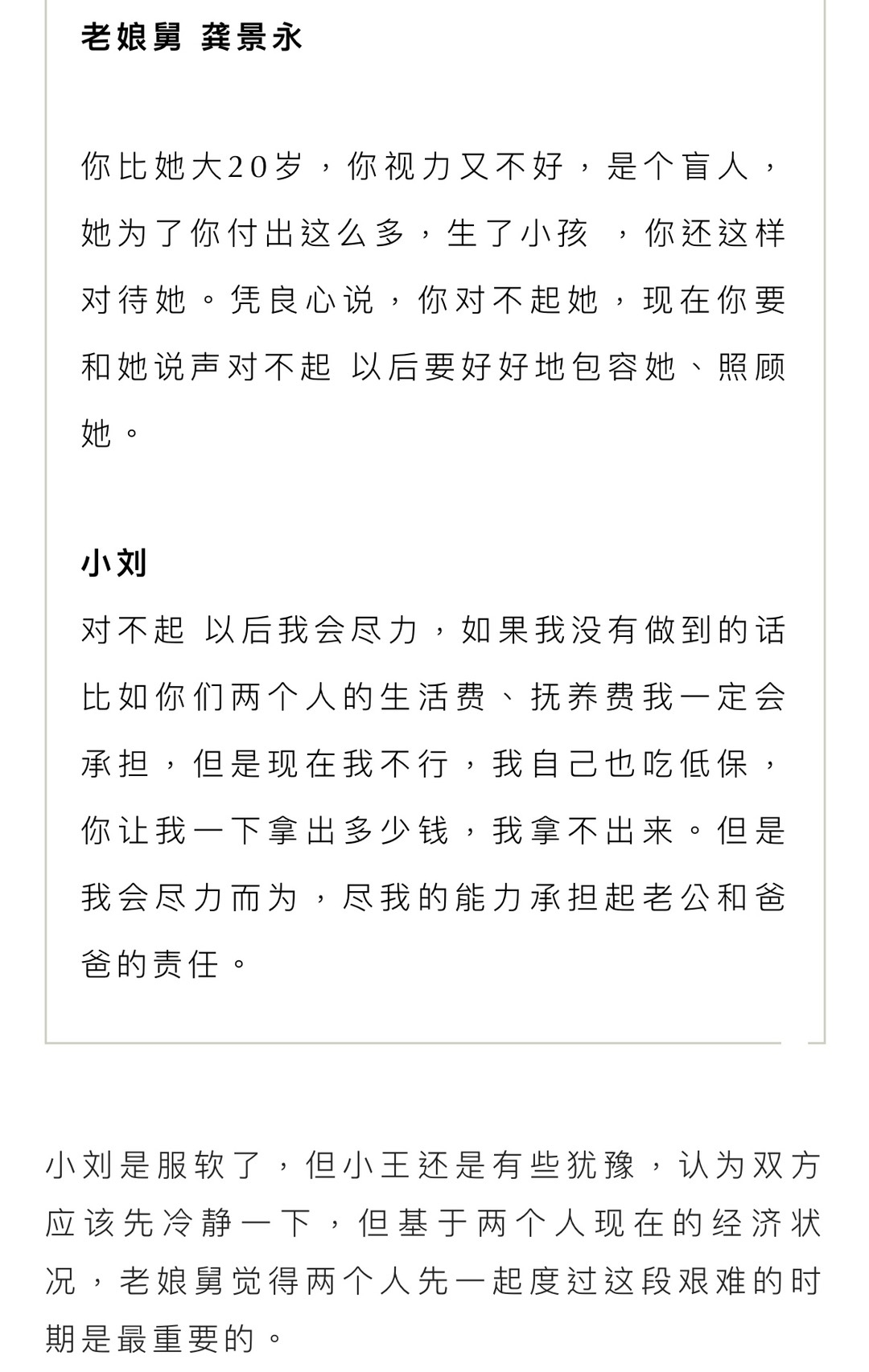 老娘舅 龚景永

你比她大20岁，你视力又不好，是个盲人，她为了你付出这么多，生了小孩 ，你还这样对待她。凭良心说，你对不起她，现在你要和她说声对不起 以后要好好地包容她、照顾她。

小刘

对不起 以后我会尽力，如果我没有做到的话比如你们两个人的生活费、抚养费我一定会承担，但是现在我不行，我自己也吃低保，你让我一下拿出多少钱，我拿不出来。但是我会尽力而为，尽我的能力承担起老公和爸爸的责任。

小刘是服软了，但小王还是有些犹豫，认为双方应该先冷静一下，但基于两个人现在的经济状况，老娘舅觉得两个人先一起度过这段艰难的时期是最重要的。